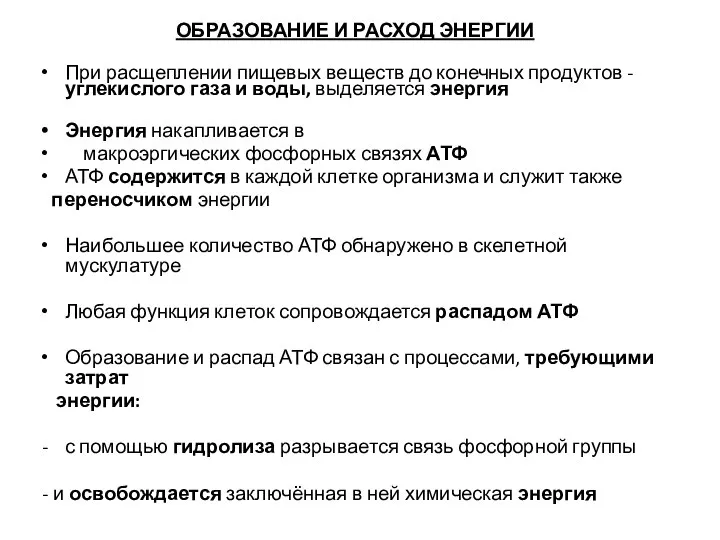 ОБРАЗОВАНИЕ И РАСХОД ЭНЕРГИИ

• При расщеплении пищевых веществ до конечных продуктов - углекислого газа и воды, выделяется энергия

• Энергия накапливается в
• макроэргических фосфорных связях АТФ
• АТФ содержится в каждой клетке организма и служит также переносчиком энергии

• Наибольшее количество АТФ обнаружено в скелетной мускулатуре

• Любая функция клеток сопровождается распадом АТФ

• Образование и распад АТФ связан с процессами, требующими затрат энергии:

- с помощью гидролиза разрывается связь фосфорной группы

- и освобождается заключённая в ней химическая энергия